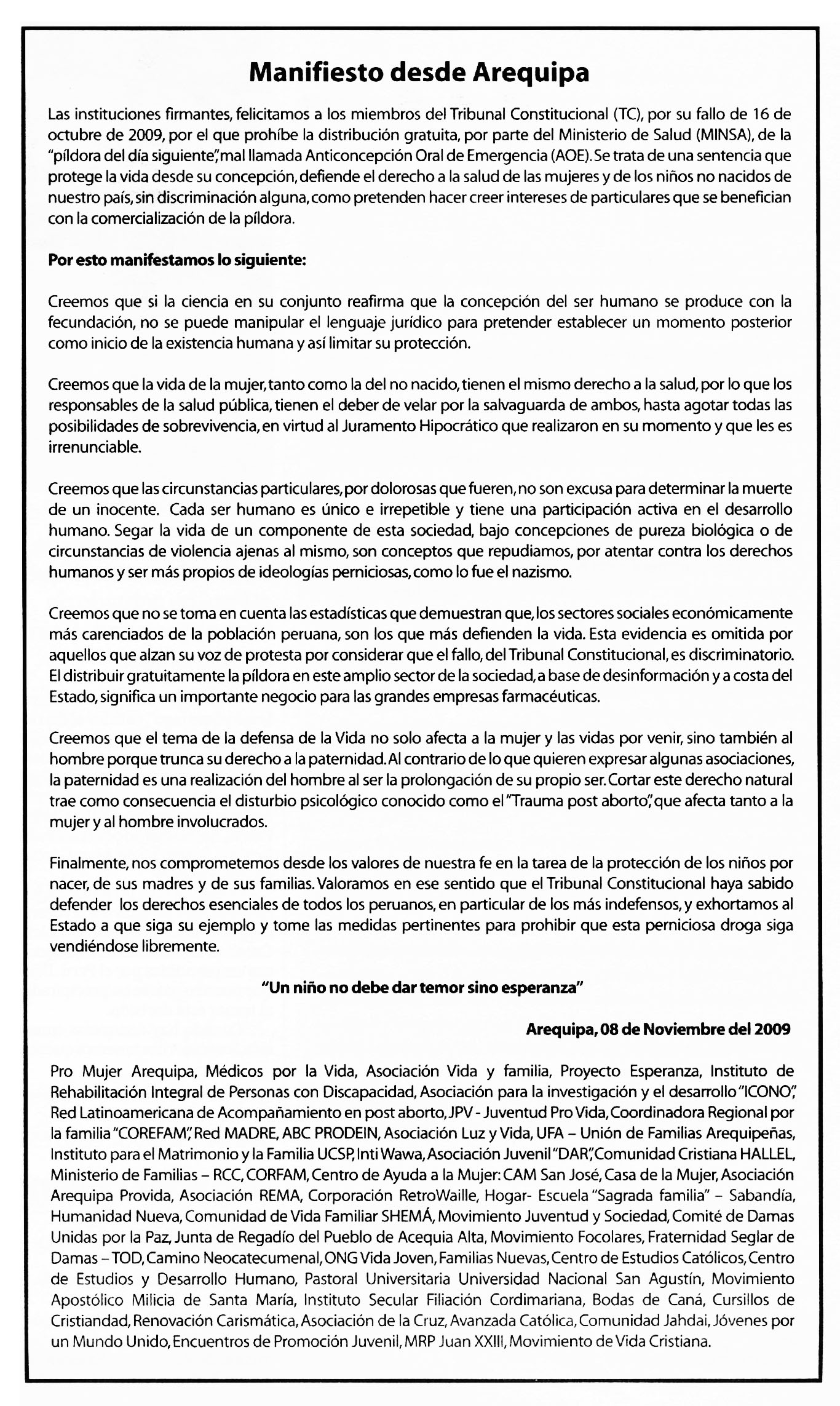 Manifiesto desde Arequipa

Las instituciones firmantes, felicitamos a los miembros del Tribunal Constitucional (TC), por su fallo de 16 de octubre de 2009, por el que prohíbe la distribución gratuita, por parte del Ministerio de Salud (MINSA), de la "píldora del día siguiente", mal llamada Anticoncepción Oral de Emergencia (AOE). Se trata de una sentencia que protege la vida desde su concepción, defiende el derecho a la salud de las mujeres y de los niños no nacidos de nuestro país, sin discriminación alguna, como pretenden hacer creer intereses de particulares que se benefician con la comercialización de la píldora.

Por esto manifestamos lo siguiente:

Creemos que si la ciencia en su conjunto reafirma que la concepción del ser humano se produce con la fecundación, no se puede manipular el lenguaje jurídico para pretender establecer un momento posterior como inicio de la existencia humana y así limitar su protección.

Creemos que la vida de la mujer, tanto como la del no nacido, tienen el mismo derecho a la salud, por lo que los responsables de la salud pública, tienen el deber de velar por la salvaguarda de ambos, hasta agotar todas las posibilidades de sobrevivencia, en virtud al Juramento Hipocrático que realizaron en su momento y que les es irrenunciable.

Creemos que las circunstancias particulares, por dolorosas que fueren, no son excusa para determinar la muerte de un inocente. Cada ser humano es único e irrepetible y tiene una participación activa en el desarrollo humano. Segar la vida de un componente de esta sociedad, bajo concepciones de pureza biológica o de circunstancias de violencia ajenas al mismo, son conceptos que repudiamos, por atentar contra los derechos humanos y ser más propios de ideologías perniciosas, como lo fue el nazismo.

Creemos que no se toma en cuenta las estadísticas que demuestran que, los sectores sociales económicamente más carenciados de la población peruana, son los que más defienden la vida. Esta evidencia es omitida por aquellos que alzan su voz de protesta por considerar que el fallo, del Tribunal Constitucional, es discriminatorio. El distribuir gratuitamente la píldora en este amplio sector de la sociedad, a base de desinformación y a costa del Estado, significa un importante negocio para las grandes empresas farmacéuticas.

Creemos que el tema de la defensa de la Vida no solo afecta a la mujer y las vidas por venir, sino también al hombre porque trunca su derecho a la paternidad. Al contrario de lo que quieren expresar algunas asociaciones, la paternidad es una realización del hombre al ser la prolongación de su propio ser. Cortar este derecho natural trae como consecuencia el disturbio psicológico conocido como el "Trauma post aborto", que afecta tanto a la mujer y al hombre involucrados.

Finalmente, nos comprometemos desde los valores de nuestra fe en la tarea de la protección de los niños por nacer, de sus madres y de sus familias. Valoramos en ese sentido que el Tribunal Constitucional haya sabido defender los derechos esenciales de todos los peruanos, en particular de los más indefensos, y exhortamos al Estado a que siga su ejemplo y tome las medidas pertinentes para prohibir que esta perniciosa droga siga vendiéndose libremente.

"Un niño no debe dar temor sino esperanza"

Arequipa, 08 de Noviembre del 2009

Pro Mujer Arequipa, Médicos por la Vida, Asociación Vida y familia, Proyecto Esperanza, Instituto de Rehabilitación Integral de Personas con Discapacidad, Asociación para la investigación y el desarrollo "ICONO", Red Latinoamericana de Acompañamiento en post aborto, JPV - Juventud Pro Vida, Coordinadora Regional por la familia "COREFAM", Red MADRE, ABC PRODEIN, Asociación Luz y Vida, UFA – Unión de Familias Arequipeñas, Instituto para el Matrimonio y la Familia UCSP, Inti Wawa, Asociación Juvenil "DAR", Comunidad Cristiana HALLEL, Ministerio de Familias – RCC, CORFAM, Centro de Ayuda a la Mujer: CAM San José, Casa de la Mujer, Asociación Arequipa Provida, Asociación REMA, Corporación RetroWaille, Hogar- Escuela "Sagrada familia" – Sabandía, Humanidad Nueva, Comunidad de Vida Familiar SHEMÁ, Movimiento Juventud y Sociedad, Comité de Damas Unidas por la Paz, Junta de Regadío del Pueblo de Acequia Alta, Movimiento Focolares, Fraternidad Seglar de Damas – TOD, Camino Neocatecumenal, ONG Vida Joven, Familias Nuevas, Centro de Estudios Católicos, Centro de Estudios y Desarrollo Humano, Pastoral Universitaria Universidad Nacional San Agustín, Movimiento Apostólico Milicia de Santa María, Instituto Secular Filiación Cordimariana, Bodas de Caná, Cursillos de Cristiandad, Renovación Carismática, Asociación de la Cruz, Avanzada Católica, Comunidad Jahdai, Jóvenes por un Mundo Unido, Encuentros de Promoción Juvenil, MRP Juan XXIII, Movimiento de Vida Cristiana.